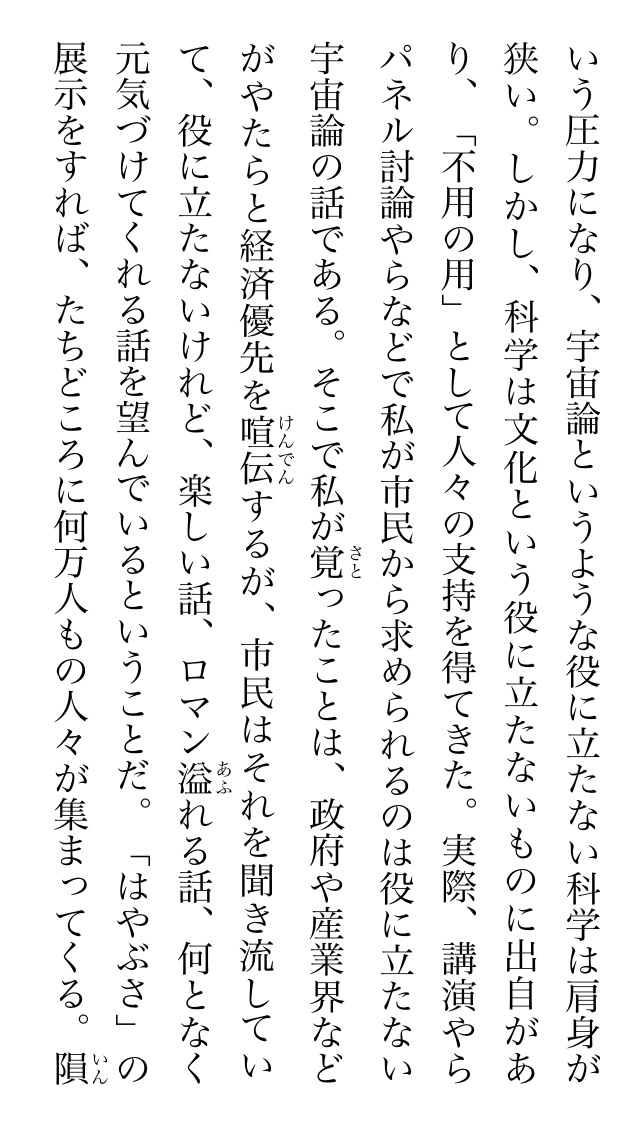 いう圧力になり、宇宙論というような役に立たない科学は肩身が狭い。しかし、科学は文化という役に立たないものに出自があり、「不用の用」として人々の支持を得てきた。実際、講演やらパネル討論やらなどで私が市民から求められるのは役に立たない宇宙論の話である。そこで私が覚（さと）ったことは、政府や産業界などがやたらと経済優先を喧伝（けんでん）するが、市民はそれを聞き流していて、役に立たないけれど、楽しい話、ロマン溢（あふ）れる話、何となく元気づけてくれる話を望んでいるということだ。「はやぶさ」の展示をすれば、たちどころに何万人もの人々が集まってくる。隕（いん）